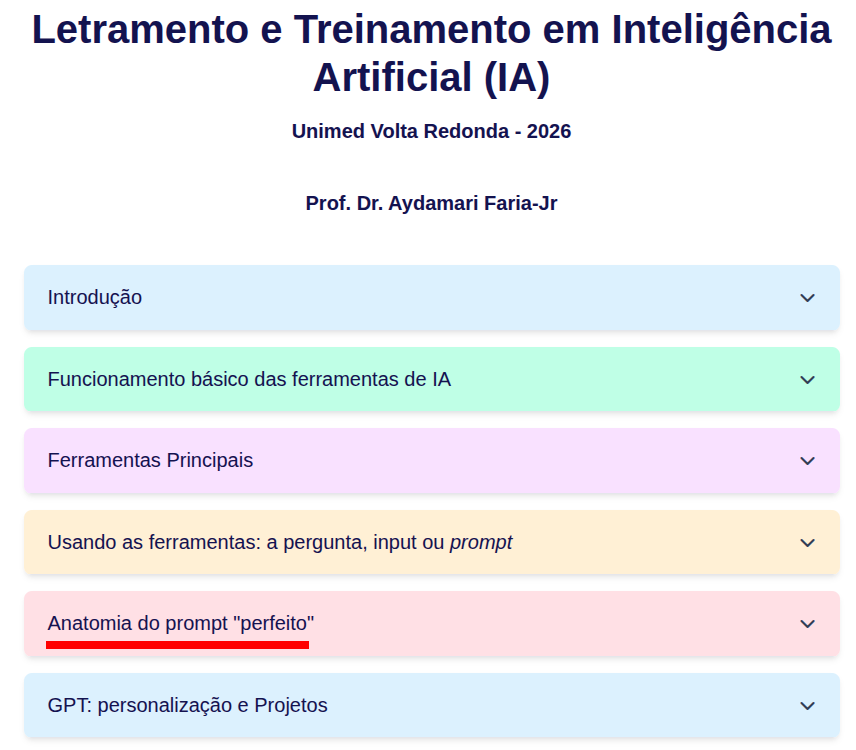 Letramento e Treinamento em Inteligência Artificial (IA)

Unimed Volta Redonda - 2026

Prof. Dr. Aydamari Faria-Jr

Introdução

Funcionamento básico das ferramentas de IA

Ferramentas Principais

Usando as ferramentas: a pergunta, input ou prompt

Anatomia do prompt "perfeito"

GPT: personalização e Projetos